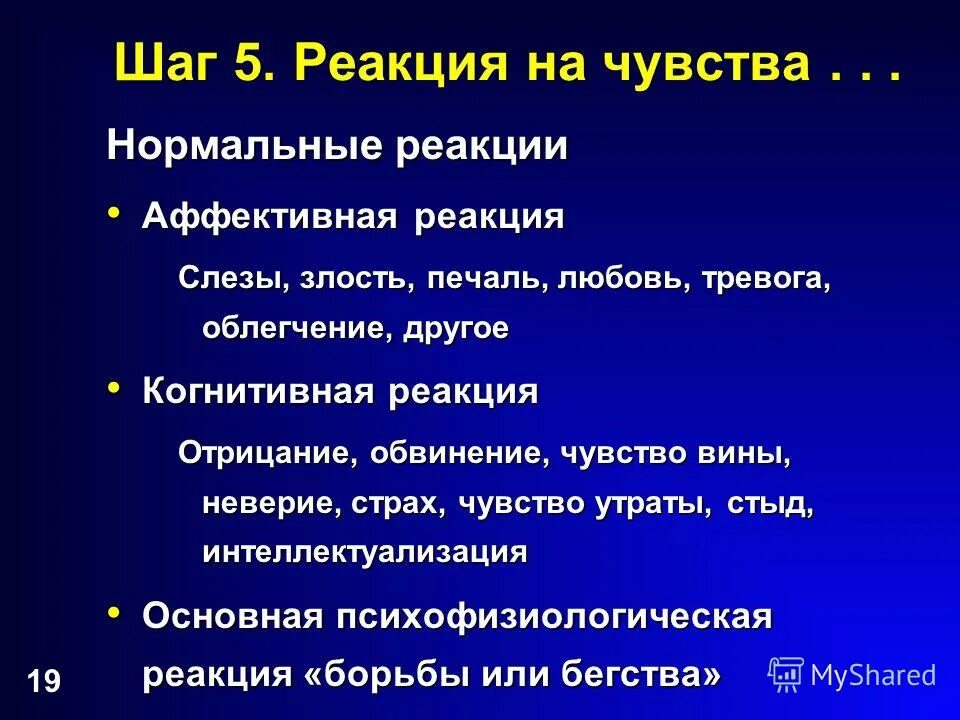 Шаг 5. Реакция на чувства . . .

Нормальные реакции

• Аффективная реакция

Слезы, злость, печаль, любовь, тревога, облегчение, другое

• Когнитивная реакция

Отрицание, обвинение, чувство вины, неверие, страх, чувство утраты, стыд, интеллектуализация

• Основная психофизиологическая реакция «борьбы или бегства»

19

MyShared